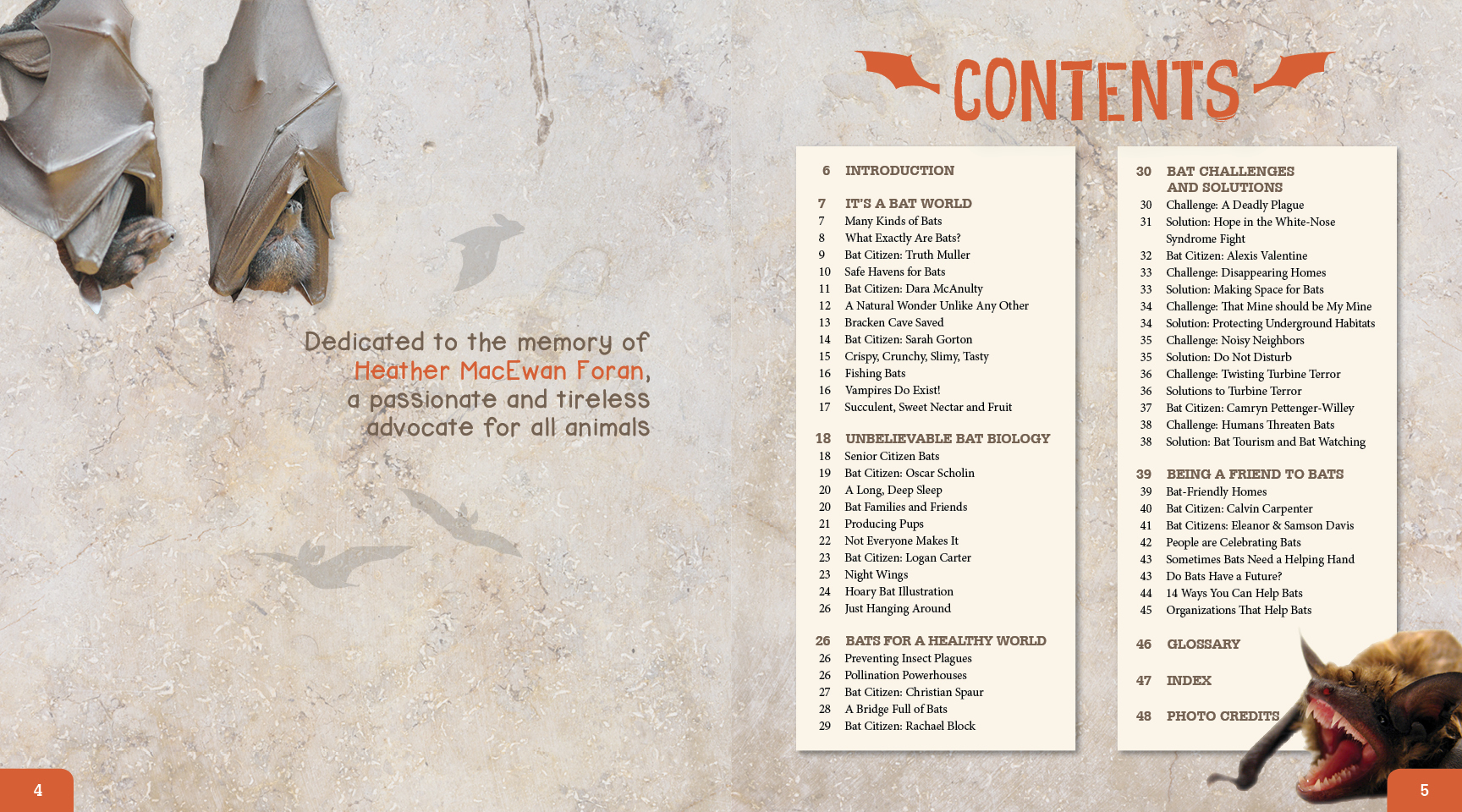 Dedicated to the memory of Heather MacEwan Foran, a passionate and tireless advocate for all animals

4

CONTENTS

6 INTRODUCTION

7 IT'S A BAT WORLD
7 Many Kinds of Bats
8 What Exactly Are Bats?
9 Bat Citizen: Truth Muller
10 Safe Havens for Bats
11 Bat Citizen: Dara McAnulty
12 A Natural Wonder Unlike Any Other
13 Bracken Cave Saved
14 Bat Citizen: Sarah Gorton
15 Crispy, Crunchy, Slimy, Tasty
16 Fishing Bats
16 Vampires Do Exist!
17 Succulent, Sweet Nectar and Fruit

18 UNBELIEVABLE BAT BIOLOGY
18 Senior Citizen Bats
19 Bat Citizen: Oscar Scholin
20 A Long, Deep Sleep
20 Bat Families and Friends
21 Producing Pups
22 Not Everyone Makes It
23 Bat Citizen: Logan Carter
23 Night Wings
24 Hoary Bat Illustration
26 Just Hanging Around

26 BATS FOR A HEALTHY WORLD
26 Preventing Insect Plagues
26 Pollination Powerhouses
27 Bat Citizen: Christian Spaur
28 A Bridge Full of Bats
29 Bat Citizen: Rachael Block

30 BAT CHALLENGES AND SOLUTIONS
30 Challenge: A Deadly Plague
31 Solution: Hope in the White-Nose Syndrome Fight
32 Bat Citizen: Alexis Valentine
33 Challenge: Disappearing Homes
33 Solution: Making Space for Bats
34 Challenge: That Mine should be My Mine
34 Solution: Protecting Underground Habitats
35 Challenge: Noisy Neighbors
35 Solution: Do Not Disturb
36 Challenge: Twisting Turbine Terror
36 Solutions to Turbine Terror
37 Bat Citizen: Camryn Pettenger-Willey
38 Challenge: Humans Threaten Bats
38 Solution: Bat Tourism and Bat Watching

39 BEING A FRIEND TO BATS
39 Bat-Friendly Homes
40 Bat Citizen: Calvin Carpenter
41 Bat Citizens: Eleanor & Samson Davis
42 People are Celebrating Bats
43 Sometimes Bats Need a Helping Hand
43 Do Bats Have a Future?
44 14 Ways You Can Help Bats
45 Organizations That Help Bats

46 GLOSSARY

47 INDEX

48 PHOTO CREDITS

5